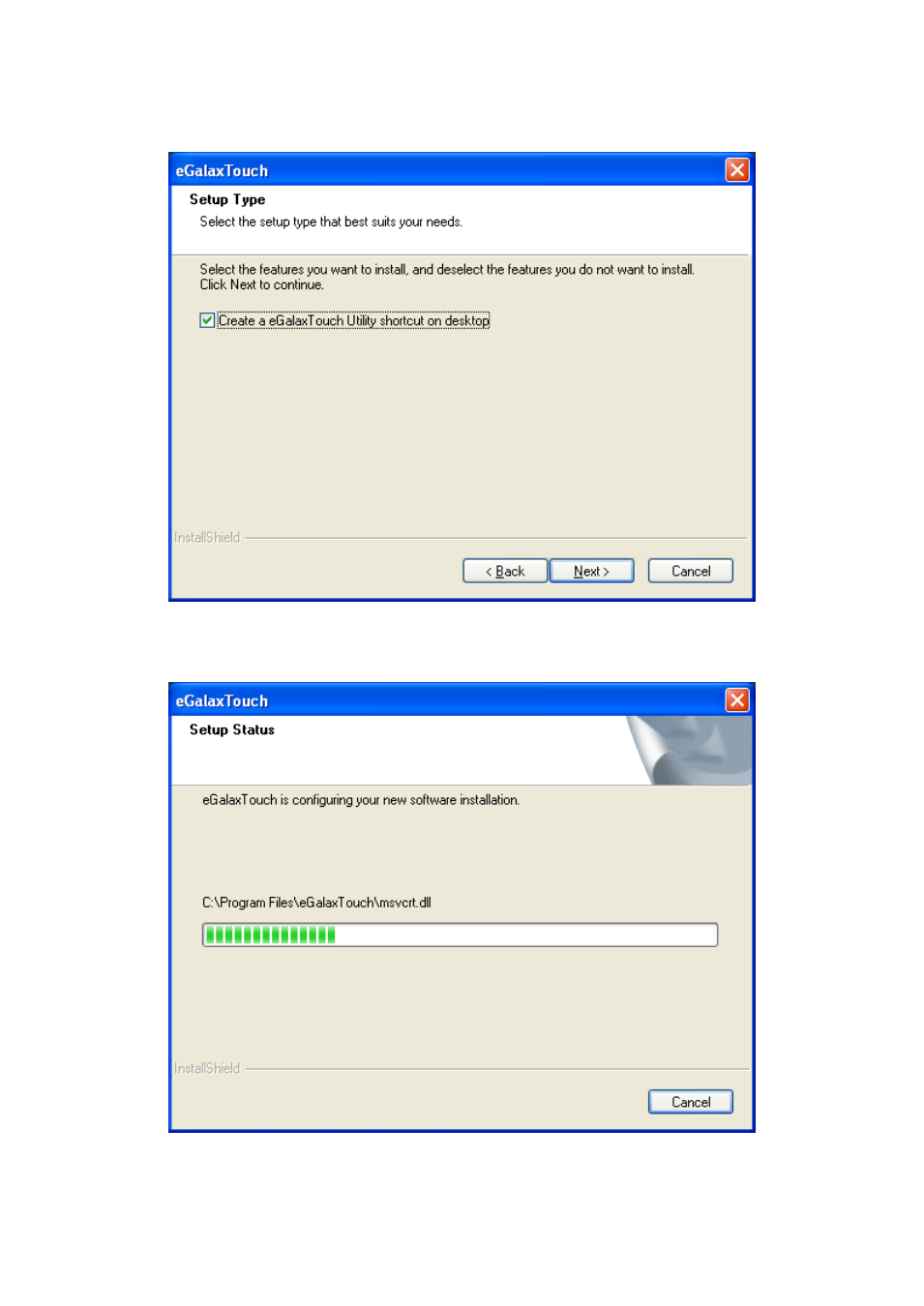 eGalaxTouch

Setup Type

Select the setup type that best suits your needs.

Select the features you want to install, and deselect the features you do not want to install. Click Next to continue.

Create a eGalaxTouch Utility shortcut on desktop

InstallShield

< Back

Next >

Cancel

eGalaxTouch

Setup Status

eGalaxTouch is configuring your new software installation.

C:\Program Files\eGalaxTouch\msvcrt.dll

InstallShield

Cancel